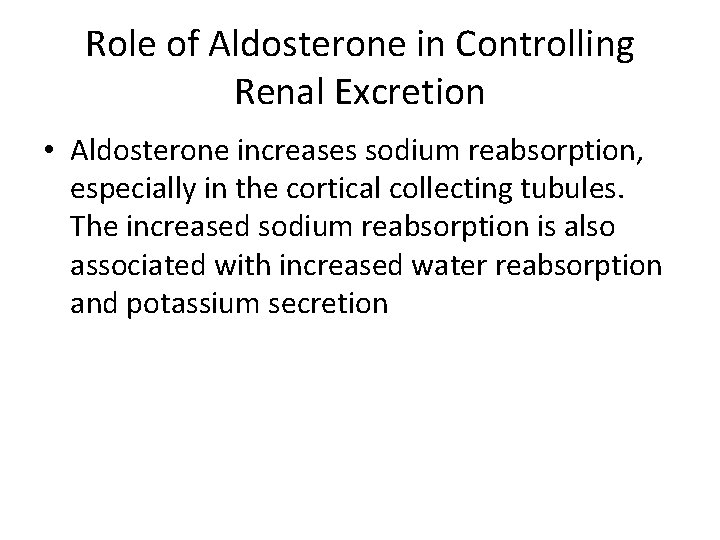 Role of Aldosterone in Controlling Renal Excretion

• Aldosterone increases sodium reabsorption, especially in the cortical collecting tubules. The increased sodium reabsorption is also associated with increased water reabsorption and potassium secretion